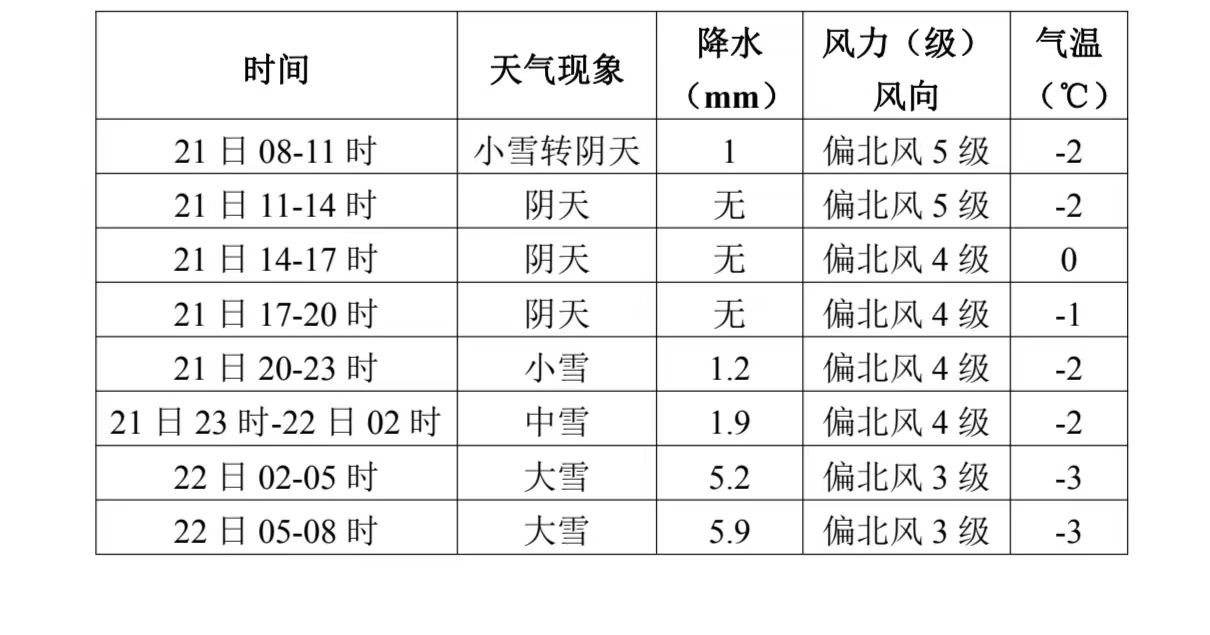 | 时间 | 天气现象 | 降水（mm） | 风力（级）风向 | 气温（℃） |
|---|---|---|---|---|
| 21 日 08-11 时 | 小雪转阴天 | 1 | 偏北风 5 级 | -2 |
| 21 日 11-14 时 | 阴天 | 无 | 偏北风 5 级 | -2 |
| 21 日 14-17 时 | 阴天 | 无 | 偏北风 4 级 | 0 |
| 21 日 17-20 时 | 阴天 | 无 | 偏北风 4 级 | -1 |
| 21 日 20-23 时 | 小雪 | 1.2 | 偏北风 4 级 | -2 |
| 21 日 23 时-22 日 02 时 | 中雪 | 1.9 | 偏北风 4 级 | -2 |
| 22 日 02-05 时 | 大雪 | 5.2 | 偏北风 3 级 | -3 |
| 22 日 05-08 时 | 大雪 | 5.9 | 偏北风 3 级 | -3 |